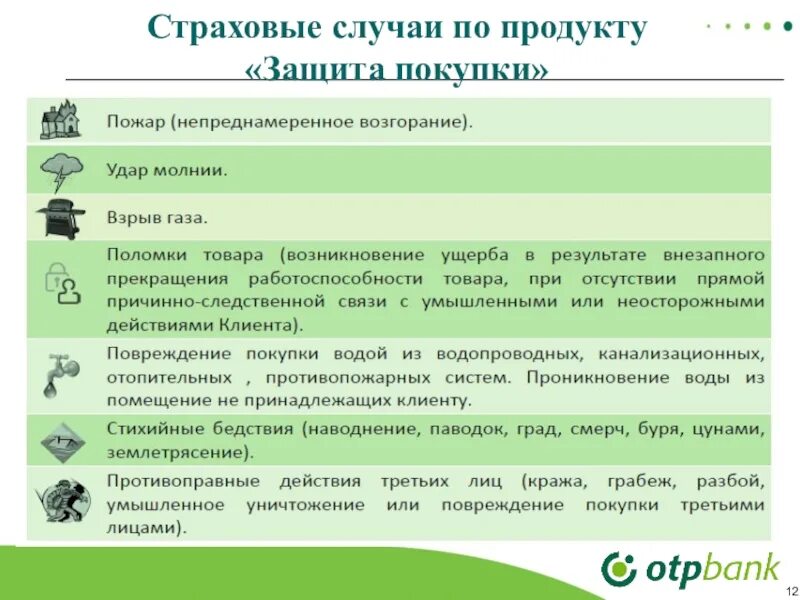 Страховые случаи по продукту «Защита покупки»

Пожар (непреднамеренное возгорание).

Удар молнии.

Взрыв газа.

Поломки товара (возникновение ущерба в результате внезапного прекращения работоспособности товара, при отсутствии прямой причинно-следственной связи с умышленными или неосторожными действиями Клиента).

Повреждение покупки водой из водопроводных, канализационных, отопительных , противопожарных систем. Проникновение воды из помещение не принадлежащих клиенту.

Стихийные бедствия (наводнение, паводок, град, смерч, буря, цунами, землетрясение).

Противоправные действия третьих лиц (кража, грабеж, разбой, умышленное уничтожение или повреждение покупки третьими лицами).

otpbank

12